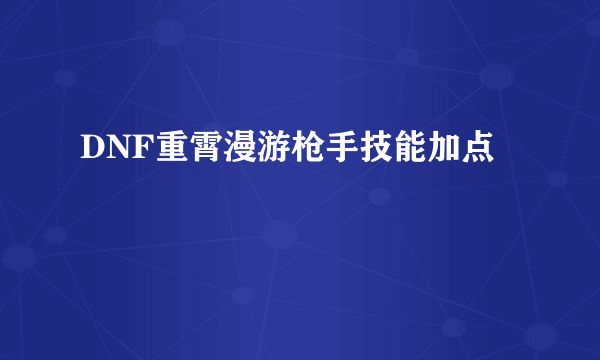 DNF重霄漫游枪手技能加点